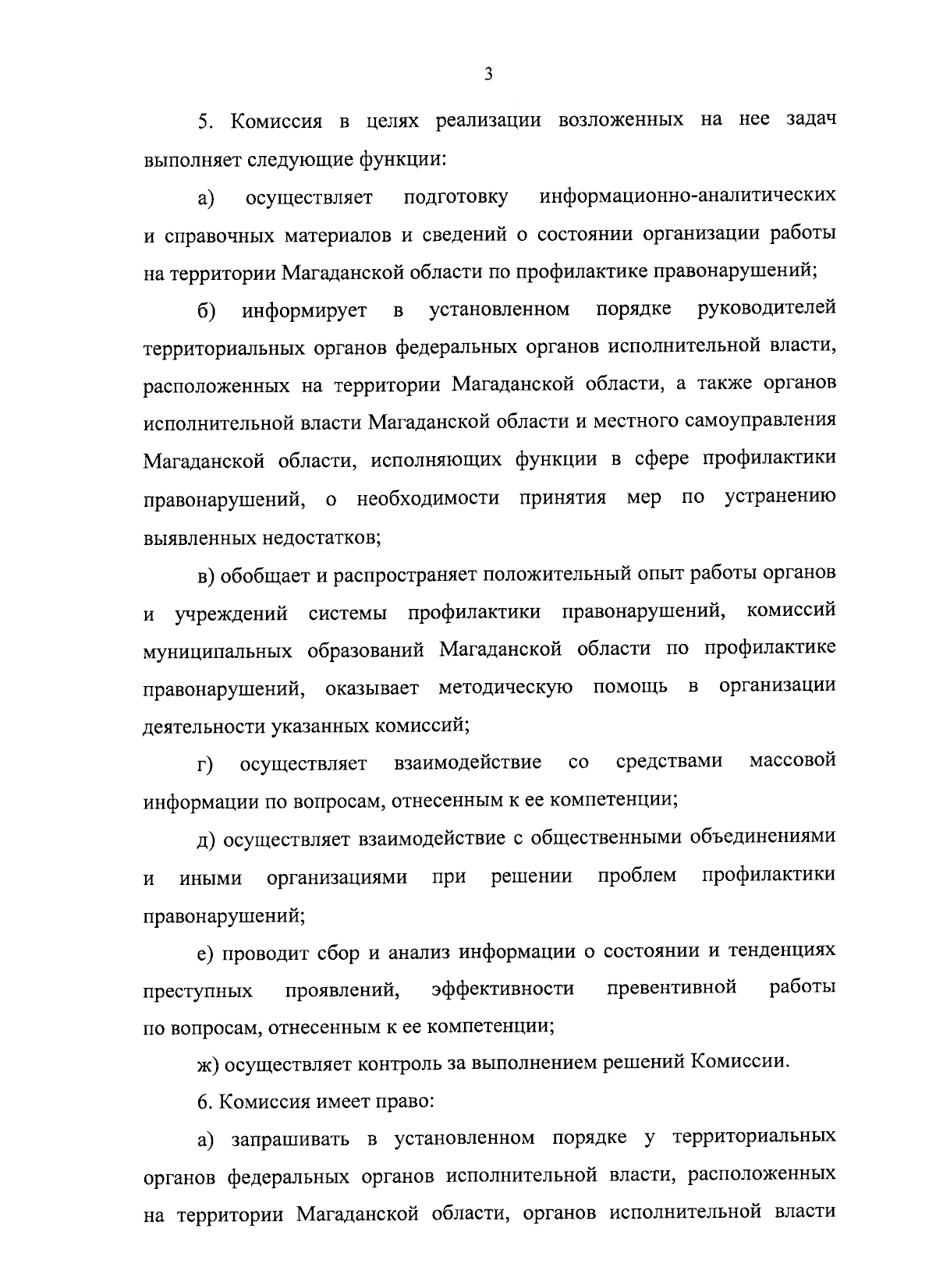 3

5. Комиссия в целях реализации возложенных на нее задач выполняет следующие функции:

а) осуществляет подготовку информационно-аналитических и справочных материалов и сведений о состоянии организации работы на территории Магаданской области по профилактике правонарушений;

б) информирует в установленном порядке руководителей территориальных органов федеральных органов исполнительной власти, расположенных на территории Магаданской области, а также органов исполнительной власти Магаданской области и местного самоуправления Магаданской области, исполняющих функции в сфере профилактики правонарушений, о необходимости принятия мер по устранению выявленных недостатков;

в) обобщает и распространяет положительный опыт работы органов и учреждений системы профилактики правонарушений, комиссий муниципальных образований Магаданской области по профилактике правонарушений, оказывает методическую помощь в организации деятельности указанных комиссий;

г) осуществляет взаимодействие со средствами массовой информации по вопросам, отнесенным к ее компетенции;

д) осуществляет взаимодействие с общественными объединениями и иными организациями при решении проблем профилактики правонарушений;

е) проводит сбор и анализ информации о состоянии и тенденциях преступных проявлений, эффективности превентивной работы по вопросам, отнесенным к ее компетенции;

ж) осуществляет контроль за выполнением решений Комиссии.

6. Комиссия имеет право:

а) запрашивать в установленном порядке у территориальных органов федеральных органов исполнительной власти, расположенных на территории Магаданской области, органов исполнительной власти